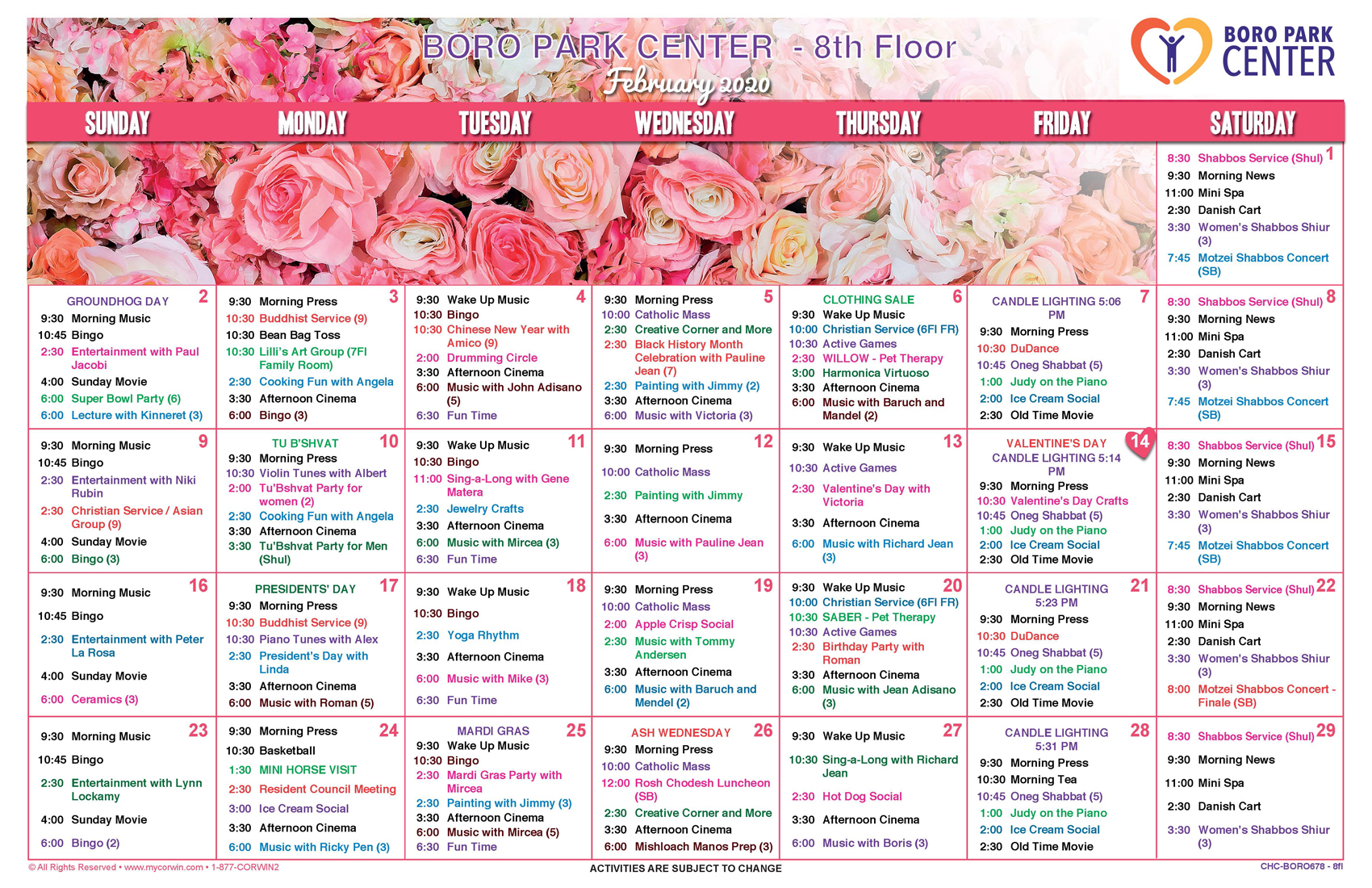 BORO PARK CENTER - 8th Floor
February 2020

BORO PARK CENTER

| SUNDAY | MONDAY | TUESDAY | WEDNESDAY | THURSDAY | FRIDAY | SATURDAY |
|---|---|---|---|---|---|---|
| | | | | | | 1 8:30 Shabbos Service (Shul) 9:30 Morning News 11:00 Mini Spa 2:30 Danish Cart 3:30 Women's Shabbos Shiur (3) 7:45 Motzei Shabbos Concert (SB) |
| 2 GROUNDHOG DAY 9:30 Morning Music 10:45 Bingo 2:30 Entertainment with Paul Jacobi 4:00 Sunday Movie 6:00 Super Bowl Party (6) 6:00 Lecture with Kinneret (3) | 3 9:30 Morning Press 10:30 Buddhist Service (9) 10:30 Bean Bag Toss 10:30 Lilli's Art Group (7Fl Family Room) 2:30 Cooking Fun with Angela 3:30 Afternoon Cinema 6:00 Bingo (3) | 4 9:30 Wake Up Music 10:30 Bingo 10:30 Chinese New Year with Amico (9) 2:00 Drumming Circle 3:30 Afternoon Cinema 6:00 Music with John Adisano (5) 6:30 Fun Time | 5 9:30 Morning Press 10:00 Catholic Mass 2:30 Creative Corner and More 2:30 Black History Month Celebration with Pauline Jean (7) 2:30 Painting with Jimmy (2) 3:30 Afternoon Cinema 6:00 Music with Victoria (3) | 6 CLOTHING SALE 9:30 Wake Up Music 10:00 Christian Service (6Fl FR) 10:30 Active Games 2:30 WILLOW - Pet Therapy 3:00 Harmonica Virtuoso 3:30 Afternoon Cinema 6:00 Music with Baruch and Mandel (2) | 7 CANDLE LIGHTING 5:06 PM 9:30 Morning Press 10:30 DuDance 10:45 Oneg Shabbat (5) 1:00 Judy on the Piano 2:00 Ice Cream Social 2:30 Old Time Movie | 8 8:30 Shabbos Service (Shul) 9:30 Morning News 11:00 Mini Spa 2:30 Danish Cart 3:30 Women's Shabbos Shiur (3) 7:45 Motzei Shabbos Concert (SB) |
| 9 9:30 Morning Music 10:45 Bingo 2:30 Entertainment with Niki Rubin 2:30 Christian Service / Asian Group (9) 4:00 Sunday Movie 6:00 Bingo (3) | 10 TU B'SHVAT 9:30 Morning Press 10:30 Violin Tunes with Albert 2:00 Tu'Bshvat Party for women (2) 2:30 Cooking Fun with Angela 3:30 Afternoon Cinema 3:30 Tu'Bshvat Party for Men (Shul) | 11 9:30 Wake Up Music 10:30 Bingo 11:00 Sing-a-Long with Gene Matera 2:30 Jewelry Crafts 3:30 Afternoon Cinema 6:00 Music with Mircea (3) 6:30 Fun Time | 12 9:30 Morning Press 10:00 Catholic Mass 2:30 Painting with Jimmy 3:30 Afternoon Cinema 6:00 Music with Pauline Jean (3) | 13 9:30 Wake Up Music 10:30 Active Games 2:30 Valentine's Day with Victoria 3:30 Afternoon Cinema 6:00 Music with Richard Jean (3) | 14 VALENTINE'S DAY CANDLE LIGHTING 5:14 PM 9:30 Morning Press 10:30 Valentine's Day Crafts 10:45 Oneg Shabbat (5) 1:00 Judy on the Piano 2:00 Ice Cream Social 2:30 Old Time Movie | 15 8:30 Shabbos Service (Shul) 9:30 Morning News 11:00 Mini Spa 2:30 Danish Cart 3:30 Women's Shabbos Shiur (3) 7:45 Motzei Shabbos Concert (SB) |
| 16 9:30 Morning Music 10:45 Bingo 2:30 Entertainment with Peter La Rosa 4:00 Sunday Movie 6:00 Ceramics (3) | 17 PRESIDENTS' DAY 9:30 Morning Press 10:30 Buddhist Service (9) 10:30 Piano Tunes with Alex 2:30 President's Day with Linda 3:30 Afternoon Cinema 6:00 Music with Roman (5) | 18 9:30 Wake Up Music 10:30 Bingo 2:30 Yoga Rhythm 3:30 Afternoon Cinema 6:00 Music with Mike (3) 6:30 Fun Time | 19 9:30 Morning Press 10:00 Catholic Mass 2:00 Apple Crisp Social 2:30 Music with Tommy Andersen 3:30 Afternoon Cinema 6:00 Music with Baruch and Mendel (2) | 20 9:30 Wake Up Music 10:00 Christian Service (6Fl FR) 10:30 SABER - Pet Therapy 10:30 Active Games 2:30 Birthday Party with Roman 3:30 Afternoon Cinema 6:00 Music with Jean Adisano (3) | 21 CANDLE LIGHTING 5:23 PM 9:30 Morning Press 10:30 DuDance 10:45 Oneg Shabbat (5) 1:00 Judy on the Piano 2:00 Ice Cream Social 2:30 Old Time Movie | 22 8:30 Shabbos Service (Shul) 9:30 Morning News 11:00 Mini Spa 2:30 Danish Cart 3:30 Women's Shabbos Shiur (3) 8:00 Motzei Shabbos Concert - Finale (SB) |
| 23 9:30 Morning Music 10:45 Bingo 2:30 Entertainment with Lynn Lockamy 4:00 Sunday Movie 6:00 Bingo (2) | 24 9:30 Morning Press 10:30 Basketball 1:30 MINI HORSE VISIT 2:30 Resident Council Meeting 3:00 Ice Cream Social 3:30 Afternoon Cinema 6:00 Music with Ricky Pen (3) | 25 MARDI GRAS 9:30 Wake Up Music 10:30 Bingo 2:30 Mardi Gras Party with Mircea 2:30 Painting with Jimmy (3) 3:30 Afternoon Cinema 6:00 Music with Mircea (5) 6:30 Fun Time | 26 ASH WEDNESDAY 9:30 Morning Press 10:00 Catholic Mass 12:00 Rosh Chodesh Luncheon (SB) 2:30 Creative Corner and More 3:30 Afternoon Cinema 6:00 Mishloach Manos Prep (3) | 27 9:30 Wake Up Music 10:30 Sing-a-Long with Richard Jean 2:30 Hot Dog Social 3:30 Afternoon Cinema 6:00 Music with Boris (3) | 28 CANDLE LIGHTING 5:31 PM 9:30 Morning Press 10:30 Morning Tea 10:45 Oneg Shabbat (5) 1:00 Judy on the Piano 2:00 Ice Cream Social 2:30 Old Time Movie | 29 8:30 Shabbos Service (Shul) 9:30 Morning News 11:00 Mini Spa 2:30 Danish Cart 3:30 Women's Shabbos Shiur (3) |

© All Rights Reserved • www.mycorwin.com • 1-877-CORWIN2
ACTIVITIES ARE SUBJECT TO CHANGE
CHC-BORO678 - 8fl